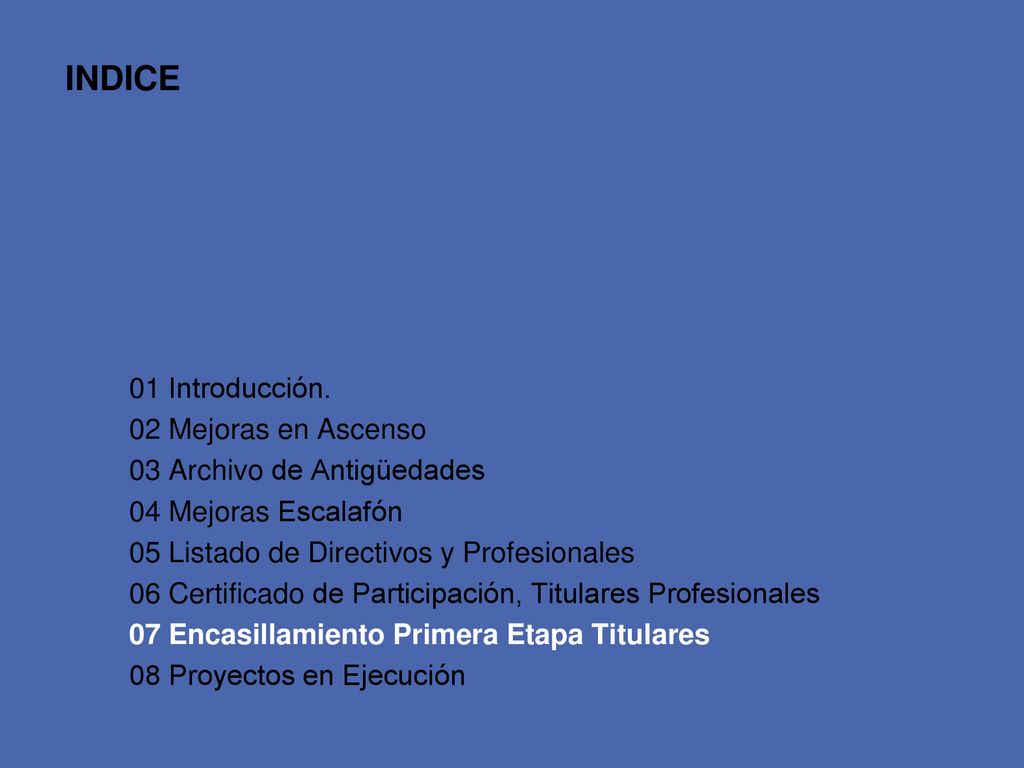 INDICE

01 Introducción.
02 Mejoras en Ascenso
03 Archivo de Antigüedades
04 Mejoras Escalafón
05 Listado de Directivos y Profesionales
06 Certificado de Participación, Titulares Profesionales
07 Encasillamiento Primera Etapa Titulares
08 Proyectos en Ejecución